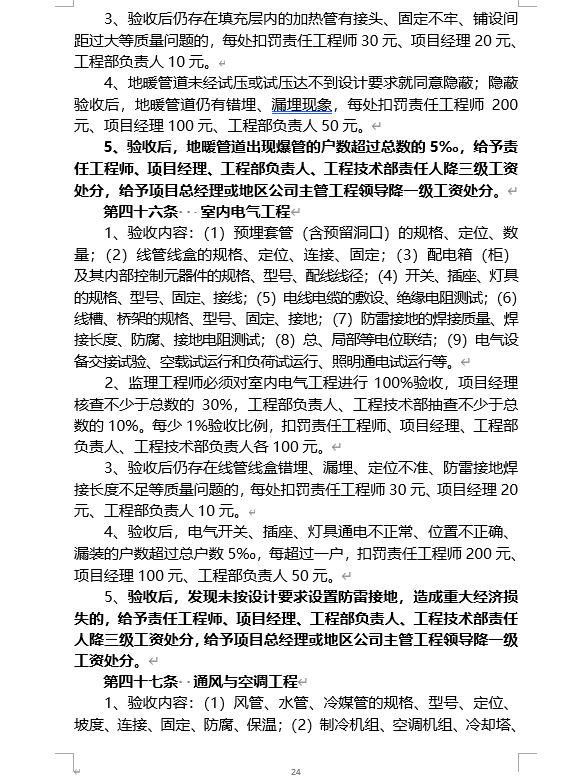 3、验收后仍存在填充层内的加热管有接头、固定不牢、铺设间距过大等质量问题的，每处扣罚责任工程师 30 元、项目经理 20 元、工程部负责人 10 元。

4、地暖管道未经试压或试压达不到设计要求就同意隐蔽；隐蔽验收后，地暖管道仍有错埋、漏埋现象，每处扣罚责任工程师 200 元、项目经理 100 元、工程部负责人 50 元。

5、验收后，地暖管道出现爆管的户数超过总数的 5‰，给予责任工程师、项目经理、工程部负责人、工程技术部责任人降三级工资处分，给予项目总经理或地区公司主管工程领导降一级工资处分。

第四十六条　室内电气工程

1、验收内容：(1) 预埋套管（含预留洞口）的规格、定位、数量；(2) 线管线盒的规格、定位、连接、固定；(3) 配电箱（柜）及其内部控制元器件的规格、型号、配线线径；(4) 开关、插座、灯具的规格、型号、固定、接线；(5) 电线电缆的敷设、绝缘电阻测试；(6) 线槽、桥架的规格、型号、固定、接地；(7) 防雷接地的焊接质量、焊接长度、防腐、接地电阻测试；(8) 总、局部等电位联结；(9) 电气设备交接试验、空载试运行和负荷试运行、照明通电试运行等。

2、监理工程师必须对室内电气工程进行 100%验收，项目经理核查不少于总数的 30%，工程部负责人、工程技术部抽查不少于总数的 10%。每少 1%验收比例，扣罚责任工程师、项目经理、工程部负责人、工程技术部负责人各 100 元。

3、验收后仍存在线管线盒错埋、漏埋、定位不准、防雷接地焊接长度不足等质量问题的，每处扣罚责任工程师 30 元、项目经理 20 元、工程部负责人 10 元。

4、验收后，电气开关、插座、灯具通电不正常、位置不正确、漏装的户数超过总户数 5‰，每超过一户，扣罚责任工程师 200 元、项目经理 100 元、工程部负责人 50 元。

5、验收后，发现未按设计要求设置防雷接地，造成重大经济损失的，给予责任工程师、项目经理、工程部负责人、工程技术部责任人降三级工资处分，给予项目总经理或地区公司主管工程领导降一级工资处分。

第四十七条　通风与空调工程

1、验收内容：(1) 风管、水管、冷媒管的规格、型号、定位、坡度、连接、固定、防腐、保温；(2) 制冷机组、空调机组、冷却塔、

24